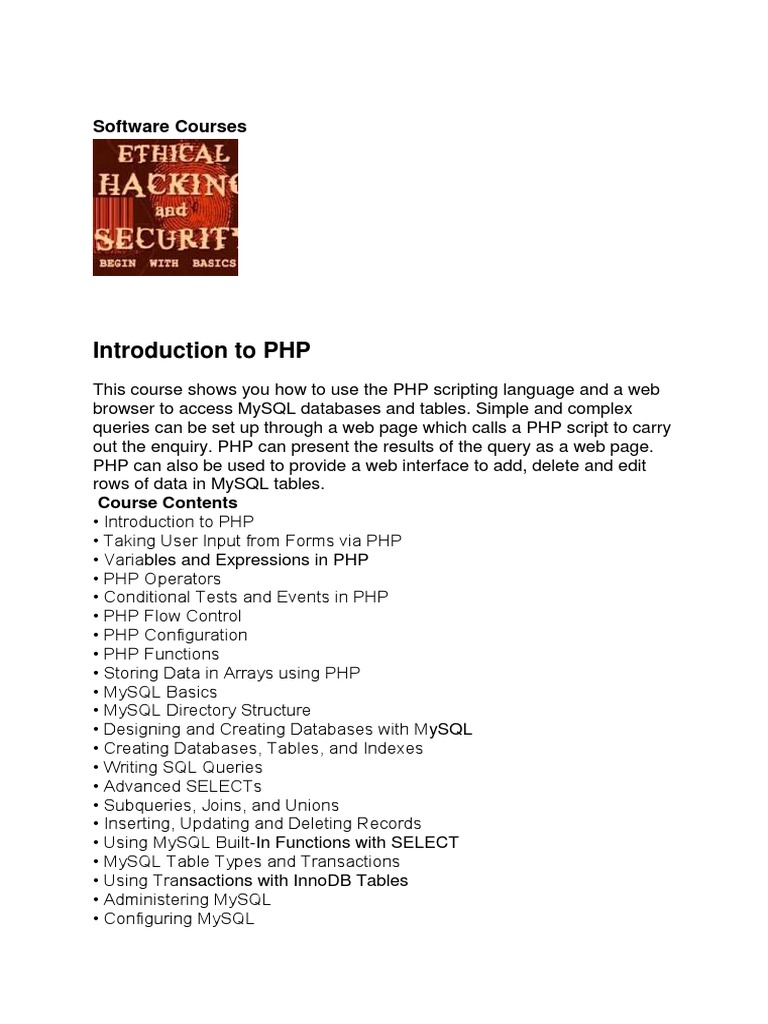 Software Courses

ETHICAL HACKING and SECURITY BEGIN WITH BASICS

Introduction to PHP

This course shows you how to use the PHP scripting language and a web browser to access MySQL databases and tables. Simple and complex queries can be set up through a web page which calls a PHP script to carry out the enquiry. PHP can present the results of the query as a web page. PHP can also be used to provide a web interface to add, delete and edit rows of data in MySQL tables.

Course Contents
• Introduction to PHP
• Taking User Input from Forms via PHP
• Variables and Expressions in PHP
• PHP Operators
• Conditional Tests and Events in PHP
• PHP Flow Control
• PHP Configuration
• PHP Functions
• Storing Data in Arrays using PHP
• MySQL Basics
• MySQL Directory Structure
• Designing and Creating Databases with MySQL
• Creating Databases, Tables, and Indexes
• Writing SQL Queries
• Advanced SELECTs
• Subqueries, Joins, and Unions
• Inserting, Updating and Deleting Records
• Using MySQL Built-In Functions with SELECT
• MySQL Table Types and Transactions
• Using Transactions with InnoDB Tables
• Administering MySQL
• Configuring MySQL